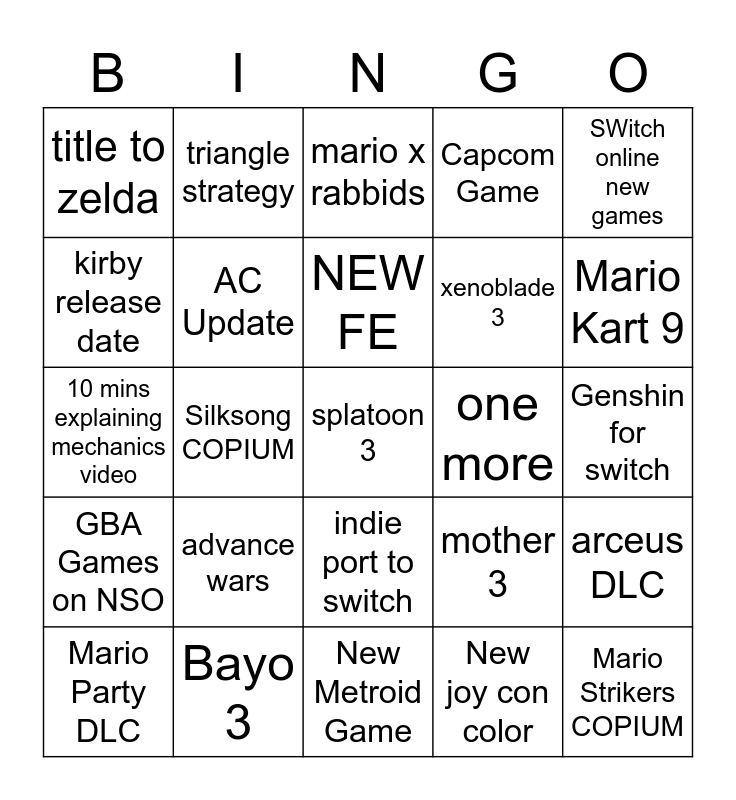 | B | I | N | G | O |
|---|---|---|---|---|
| title to zelda | triangle strategy | mario x rabbids | Capcom Game | SWitch online new games |
| kirby release date | AC Update | NEW FE | xenoblade 3 | Mario Kart 9 |
| 10 mins explaining mechanics video | Silksong COPIUM | splatoon 3 | one more | Genshin for switch |
| GBA Games on NSO | advance wars | indie port to switch | mother 3 | arceus DLC |
| Mario Party DLC | Bayo 3 | New Metroid Game | New joy con color | Mario Strikers COPIUM |